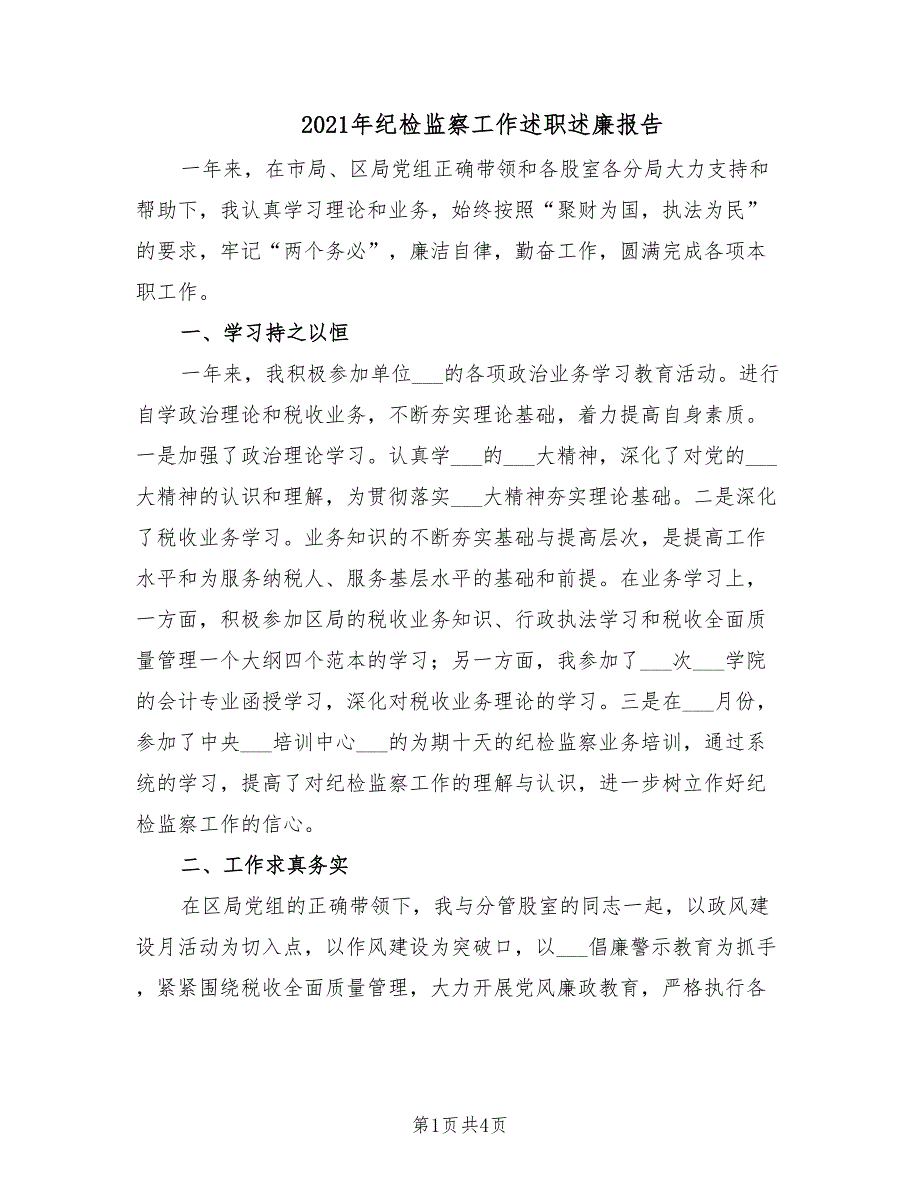 2021年纪检监察工作述职述廉报告

一年来，在市局、区局党组正确带领和各股室各分局大力支持和帮助下，我认真学习理论和业务，始终按照“聚财为国，执法为民”的要求，牢记“两个务必”，廉洁自律，勤奋工作，圆满完成各项本职工作。

一、学习持之以恒

一年来，我积极参加单位___的各项政治业务学习教育活动。进行自学政治理论和税收业务，不断夯实理论基础，着力提高自身素质。一是加强了政治理论学习。认真学___的___大精神，深化了对党的___大精神的认识和理解，为贯彻落实___大精神夯实理论基础。二是深化了税收业务学习。业务知识的不断夯实基础与提高层次，是提高工作水平和为服务纳税人、服务基层水平的基础和前提。在业务学习上，一方面，积极参加区局的税收业务知识、行政执法学习和税收全面质量管理一个大纲四个范本的学习；另一方面，我参加了___次___学院的会计专业函授学习，深化对税收业务理论的学习。三是在___月份，参加了中央___培训中心___的为期十天的纪检监察业务培训，通过系统的学习，提高了对纪检监察工作的理解与认识，进一步树立作好纪检监察工作的信心。

二、工作求真务实

在区局党组的正确带领下，我与分管股室的同志一起，以政风建设月活动为切入点，以作风建设为突破口，以___倡廉警示教育为抓手，紧紧围绕税收全面质量管理，大力开展党风廉政教育，严格执行各

第1页共4页